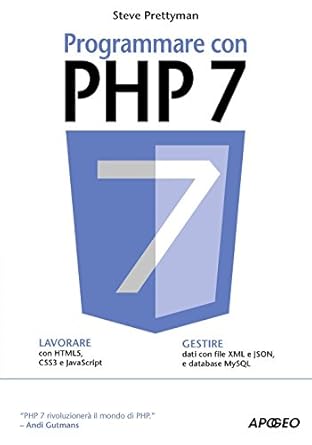 Steve Prettyman

Programmare con
PHP 7

7

LAVORARE
con HTML5, CSS3 e JavaScript

GESTIRE
dati con file XML e JSON, e database MySQL

"PHP 7 rivoluzionerà il mondo di PHP."
– Andi Gutmans

APOGEO